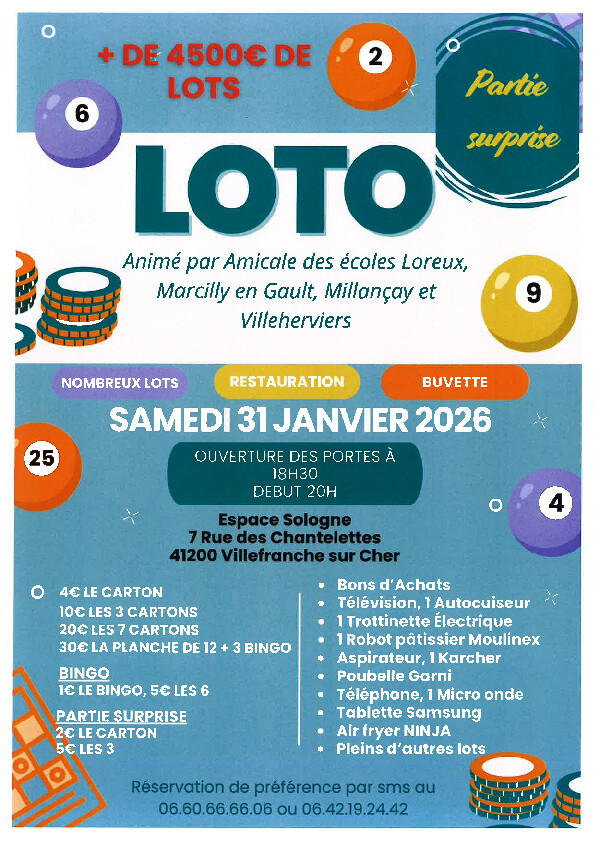 + DE 4500€ DE LOTS

2

6

Partie surprise

LOTO

Animé par Amicale des écoles Loreux, Marcilly en Gault, Millançay et Villeherviers

9

NOMBREUX LOTS

RESTAURATION

BUVETTE

SAMEDI 31 JANVIER 2026

25

OUVERTURE DES PORTES À 18H30
DEBUT 20H

4

Espace Sologne
7 Rue des Chantelettes
41200 Villefranche sur Cher

4€ LE CARTON
10€ LES 3 CARTONS
20€ LES 7 CARTONS
30€ LA PLANCHE DE 12 + 3 BINGO

BINGO
1€ LE BINGO, 5€ LES 6

PARTIE SURPRISE
2€ LE CARTON
5€ LES 3

• Bons d'Achats
• Télévision, 1 Autocuiseur
• 1 Trottinette Électrique
• 1 Robot pâtissier Moulinex
• Aspirateur, 1 Karcher
• Poubelle Garni
• Téléphone, 1 Micro onde
• Tablette Samsung
• Air fryer NINJA
• Pleins d'autres lots

Réservation de préférence par sms au
06.60.66.66.06 ou 06.42.19.24.42